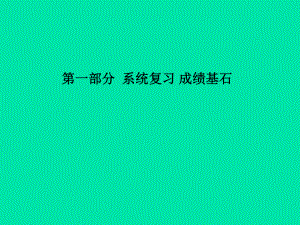 第一部分 系统复习 成绩基石